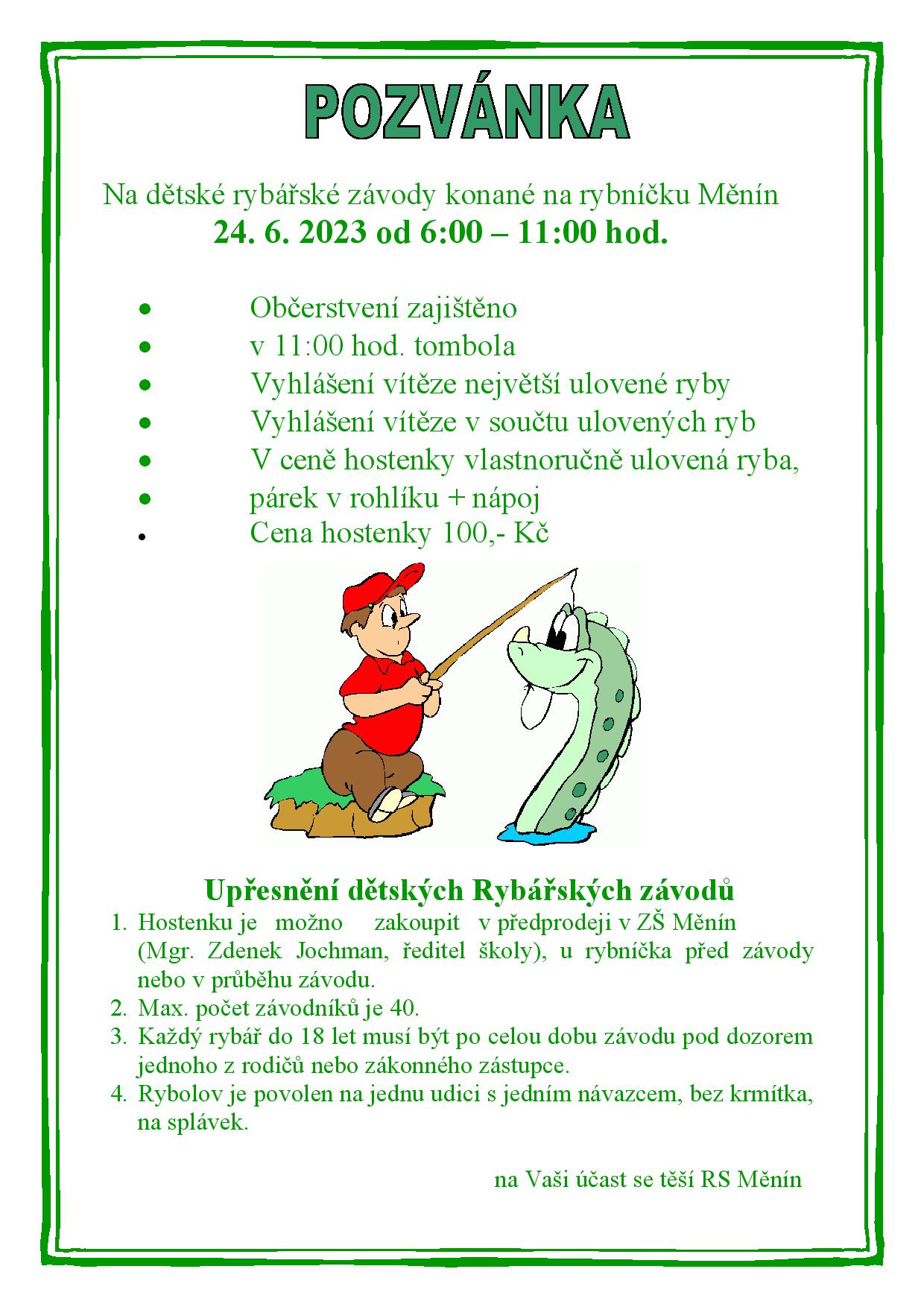 POZVÁNKA

Na dětské rybářské závody konané na rybníčku Měnín
24. 6. 2023 od 6:00 – 11:00 hod.

- Občerstvení zajištěno
- v 11:00 hod. tombola
- Vyhlášení vítěze největší ulovené ryby
- Vyhlášení vítěze v součtu ulovených ryb
- V ceně hostenky vlastnoručně ulovená ryba,
- párek v rohlíku + nápoj
- Cena hostenky 100,- Kč

Upřesnění dětských Rybářských závodů
1. Hostenku je možno zakoupit v předprodeji v ZŠ Měnín (Mgr. Zdenek Jochman, ředitel školy), u rybníčka před závody nebo v průběhu závodu.
2. Max. počet závodníků je 40.
3. Každý rybář do 18 let musí být po celou dobu závodu pod dozorem jednoho z rodičů nebo zákonného zástupce.
4. Rybolov je povolen na jednu udici s jedním návazcem, bez krmítka, na splávek.

na Vaši účast se těší RS Měnín